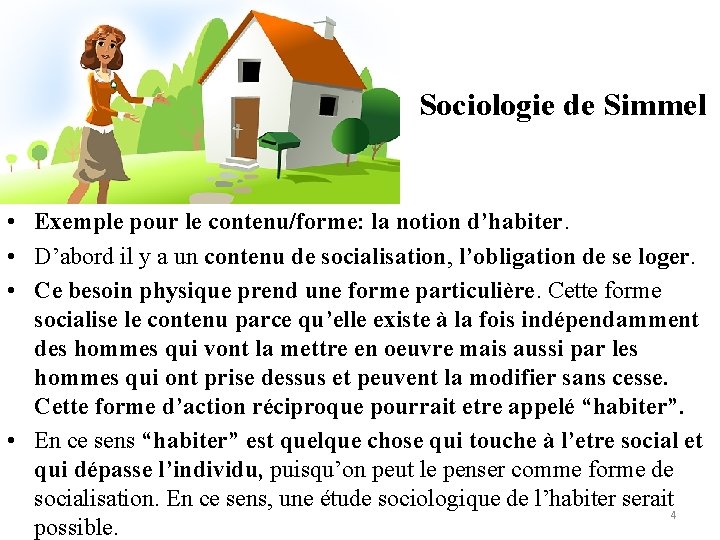 Sociologie de Simmel

• Exemple pour le contenu/forme: la notion d'habiter.
• D'abord il y a un contenu de socialisation, l'obligation de se loger.
• Ce besoin physique prend une forme particulière. Cette forme socialise le contenu parce qu'elle existe à la fois indépendamment des hommes qui vont la mettre en oeuvre mais aussi par les hommes qui ont prise dessus et peuvent la modifier sans cesse. Cette forme d'action réciproque pourrait etre appelé "habiter".
• En ce sens "habiter" est quelque chose qui touche à l'etre social et qui dépasse l'individu, puisqu'on peut le penser comme forme de socialisation. En ce sens, une étude sociologique de l'habiter serait possible.

4